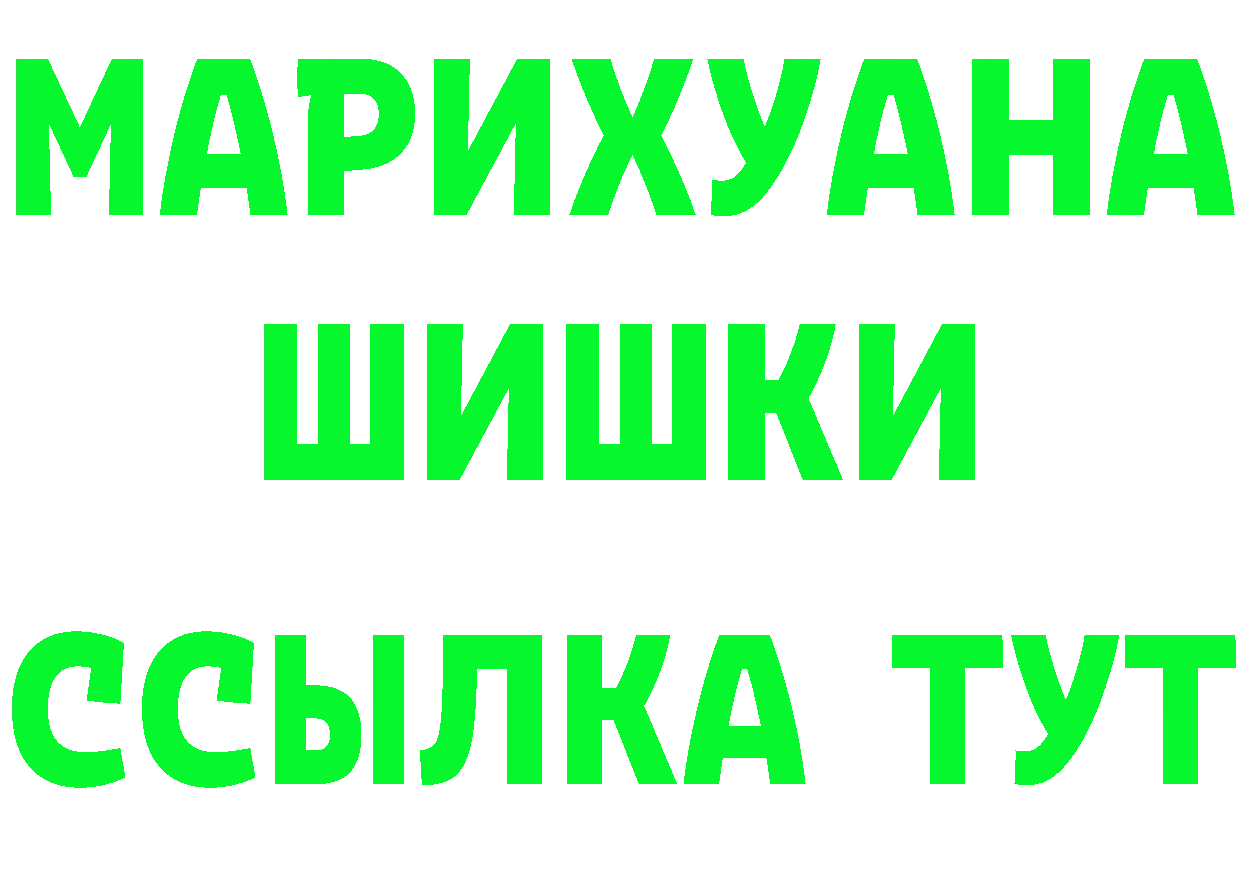 МАРИХУАНА
ШИШКИ
ССЫЛКА ТУТ